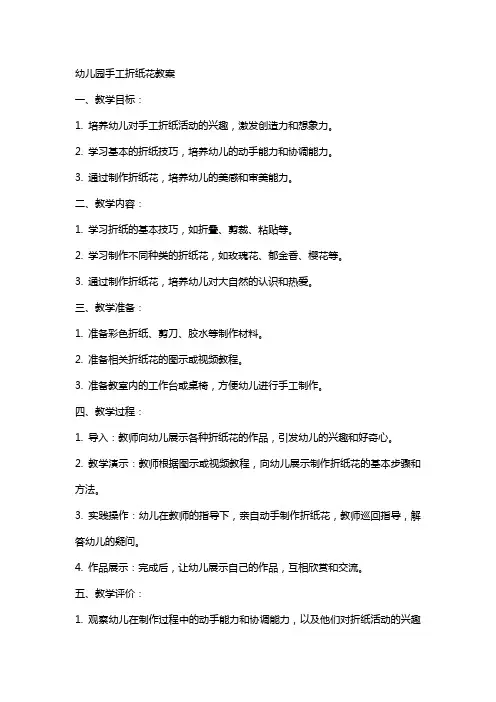 幼儿园手工折纸花教案

一、教学目标：

1. 培养幼儿对手工折纸活动的兴趣，激发创造力和想象力。

2. 学习基本的折纸技巧，培养幼儿的动手能力和协调能力。

3. 通过制作折纸花，培养幼儿的美感和审美能力。

二、教学内容：

1. 学习折纸的基本技巧，如折叠、剪裁、粘贴等。

2. 学习制作不同种类的折纸花，如玫瑰花、郁金香、樱花等。

3. 通过制作折纸花，培养幼儿对大自然的认识和热爱。

三、教学准备：

1. 准备彩色折纸、剪刀、胶水等制作材料。

2. 准备相关折纸花的图示或视频教程。

3. 准备教室内的工作台或桌椅，方便幼儿进行手工制作。

四、教学过程：

1. 导入：教师向幼儿展示各种折纸花的作品，引发幼儿的兴趣和好奇心。

2. 教学演示：教师根据图示或视频教程，向幼儿展示制作折纸花的基本步骤和方法。

3. 实践操作：幼儿在教师的指导下，亲自动手制作折纸花，教师巡回指导，解答幼儿的疑问。

4. 作品展示：完成后，让幼儿展示自己的作品，互相欣赏和交流。

五、教学评价：

1. 观察幼儿在制作过程中的动手能力和协调能力，以及他们对折纸活动的兴趣